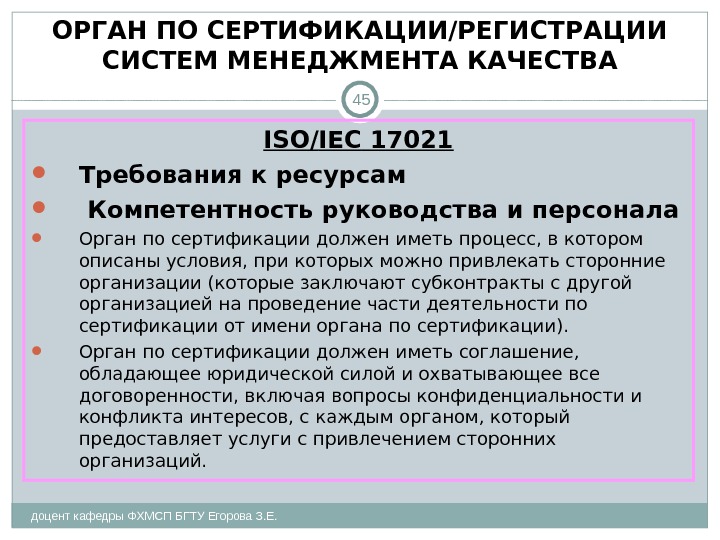 ОРГАН ПО СЕРТИФИКАЦИИ/РЕГИСТРАЦИИ СИСТЕМ МЕНЕДЖМЕНТА КАЧЕСТВА

45

ISO/IEC 17021

• Требования к ресурсам

• Компетентность руководства и персонала

• Орган по сертификации должен иметь процесс, в котором описаны условия, при которых можно привлекать сторонние организации (которые заключают субконтракты с другой организацией на проведение части деятельности по сертификации от имени органа по сертификации).

• Орган по сертификации должен иметь соглашение, обладающее юридической силой и охватывающее все договоренности, включая вопросы конфиденциальности и конфликта интересов, с каждым органом, который предоставляет услуги с привлечением сторонних организаций.

доцент кафедры ФХМСП БГТУ Егорова З.Е.